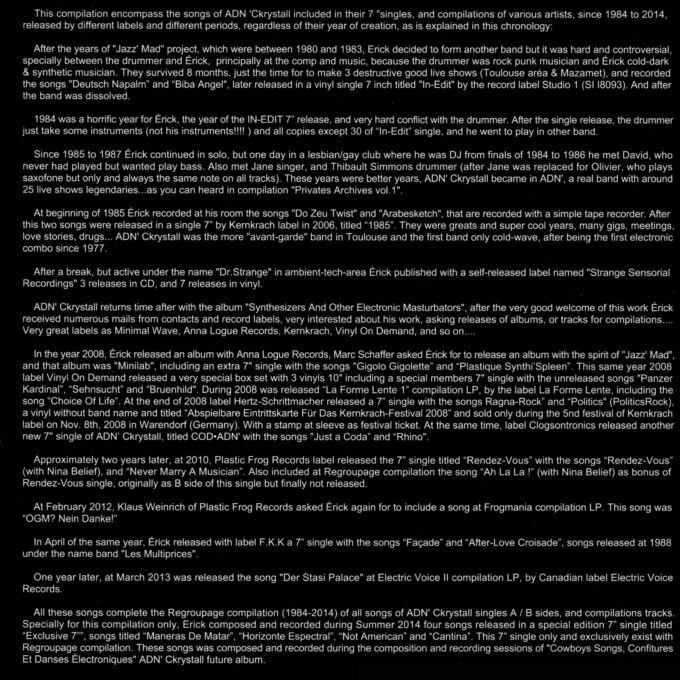 This compilation encompass the songs of ADN 'Ckrystall included in their 7 "singles, and compilations of various artists, since 1984 to 2014, released by different labels and different periods, regardless of their year of creation, as is explained in this chronology:

After the years of "Jazz' Mad" project, which were between 1980 and 1983, Erick decided to form another band but it was hard and controversial, specially between the drummer and Érick, principally at the comp and music, because the drummer was rock punk musician and Érick cold-dark & synthetic musician. They survived 8 months, just the time for to make 3 destructive good live shows (Toulouse aréa & Mazamet), and recorded the songs "Deutsch Napalm" and "Biba Angel", later released in a vinyl single 7 inch titled "In-Edit" by the record label Studio 1 (SI I8093). And after the band was dissolved.

1984 was a horrific year for Érick, the year of the IN-EDIT 7" release, and very hard conflict with the drummer. After the single release, the drummer just take some instruments (not his instruments!!!! ) and all copies except 30 of "In-Edit" single, and he went to play in other band.

Since 1985 to 1987 Érick continued in solo, but one day in a lesbian/gay club where he was DJ from finals of 1984 to 1986 he met David, who never had played but wanted play bass. Also met Jane singer, and Thibault Simmons drummer (after Jane was replaced for Olivier, who plays saxofone but only and always the same note on all tracks). These years were better years, ADN' Ckrystall became in ADN', a real band with around 25 live shows legendaries...as you can heard in compilation "Privates Archives vol.1".

At beginning of 1985 Érick recorded at his room the songs "Do Zeu Twist" and "Arabesketch", that are recorded with a simple tape recorder. After this two songs were released in a single 7" by Kernkrach label in 2006, titled "1985". They were greats and super cool years, many gigs, meetings, love stories, drugs... ADN' Ckrystall was the more "avant-garde" band in Toulouse and the first band only cold-wave, after being the first electronic combo since 1977.

After a break, but active under the name "Dr.Strange" in ambient-tech-area Érick published with a self-released label named "Strange Sensorial Recordings" 3 releases in CD, and 7 releases in vinyl.

ADN' Ckrystall returns time after with the album "Synthesizers And Other Electronic Masturbators", after the very good welcome of this work Érick received numerous mails from contacts and record labels, very interested about his work, asking releases of albums, or tracks for compilations.... Very great labels as Minimal Wave, Anna Logue Records, Kernkrach, Vinyl On Demand, and so on....

In the year 2008, Érick released an album with Anna Logue Records, Marc Schaffer asked Érick for to release an album with the spirit of "Jazz' Mad", and that album was "Minilab", including an extra 7" single with the songs "Gigolo Gigolette" and "Plastique Synthi'Spleen". This same year 2008 label Vinyl On Demand released a very special box set with 3 vinyls 10" including a special members 7" single with the unreleased songs "Panzer Kardinal", "Sehnsucht" and "Bruenhild". During 2008 was released "La Forme Lente 1" compilation LP, by the label La Forme Lente, including the song "Choice Of Life". At the end of 2008 label Hertz-Schrittmacher released a 7" single with the songs Ragna-Rock" and "Politics" (PoliticsRock), a vinyl without band name and titled "Abspielbare Eintrittskarte Für Das Kernkrach-Festival 2008" and sold only during the 5nd festival of Kernkrach label on Nov. 8th, 2008 in Warendorf (Germany). With a stamp at sleeve as festival ticket. At the same time, label Clogsontronics released another new 7" single of ADN' Ckrystall, titled COD•ADN' with the songs "Just a Coda" and "Rhino".

Approximately two years later, at 2010, Plastic Frog Records label released the 7" single titled "Rendez-Vous" with the songs "Rendez-Vous" (with Nina Belief), and "Never Marry A Musician". Also included at Regroupage compilation the song "Ah La La !" (with Nina Belief) as bonus of Rendez-Vous single, originally as B side of this single but finally not released.

At February 2012, Klaus Weinrich of Plastic Frog Records asked Érick again for to include a song at Frogmania compilation LP. This song was "OGM? Nein Danke!"

In April of the same year, Érick released with label F.K.K a 7" single with the songs "Façade" and "After-Love Croisade", songs released at 1988 under the name band "Les Multiprices".

One year later, at March 2013 was released the song "Der Stasi Palace" at Electric Voice II compilation LP, by Canadian label Electric Voice Records.

All these songs complete the Regroupage compilation (1984-2014) of all songs of ADN' Ckrystall singles A / B sides, and compilations tracks. Specially for this compilation only, Erick composed and recorded during Summer 2014 four songs released in a special edition 7" single titled "Exclusive 7"", songs titled "Maneras De Matar", "Horizonte Espectral", "Not American" and "Cantina". This 7" single only and exclusively exist with Regroupage compilation. These songs was composed and recorded during the composition and recording sessions of "Cowboys Songs, Confitures Et Danses Électroniques" ADN' Ckrystall future album.